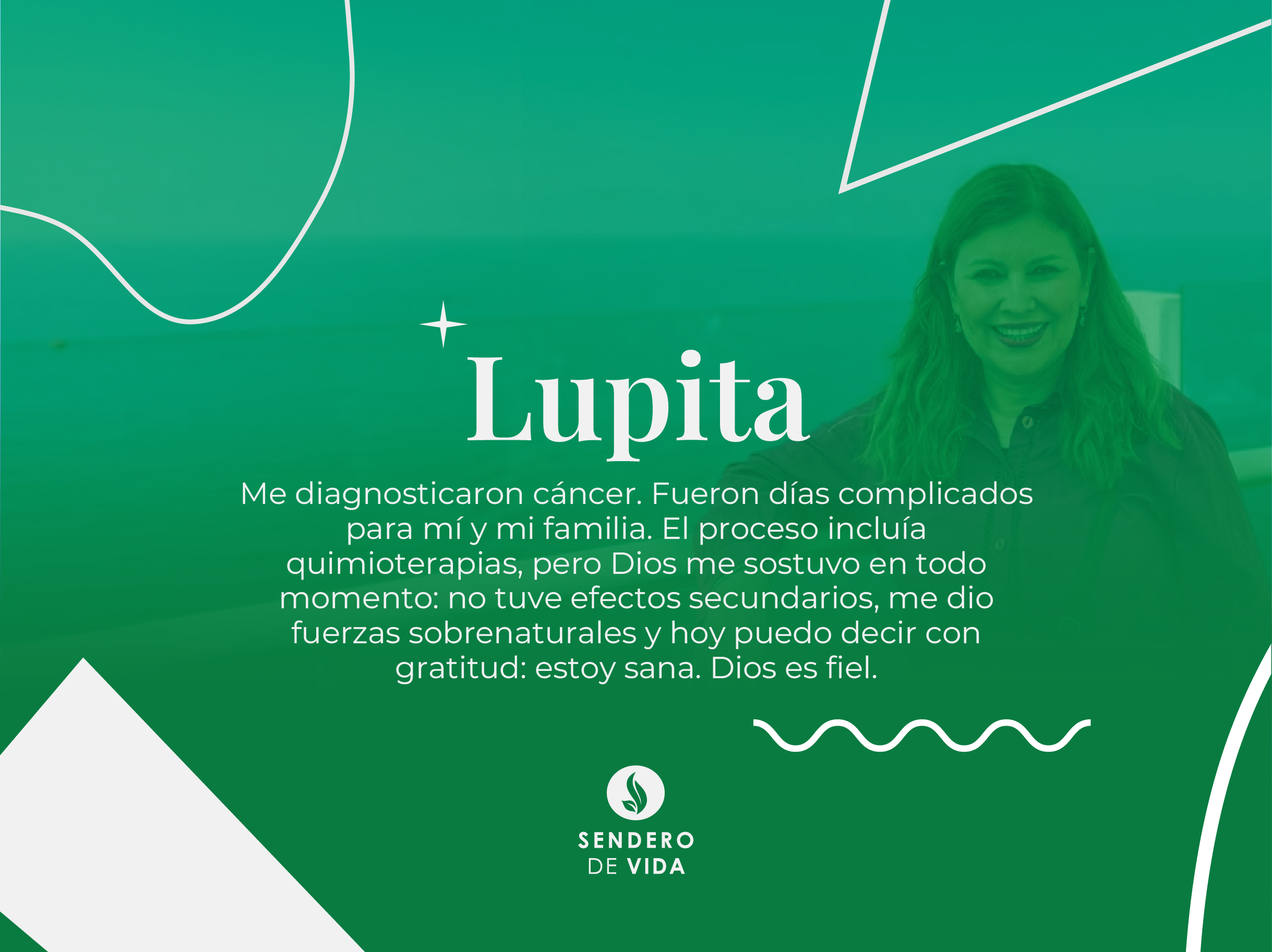 Lupita

Me diagnosticaron cáncer. Fueron días complicados para mí y mi familia. El proceso incluía quimioterapias, pero Dios me sostuvo en todo momento: no tuve efectos secundarios, me dio fuerzas sobrenaturales y hoy puedo decir con gratitud: estoy sana. Dios es fiel.

SENDERO
DE VIDA